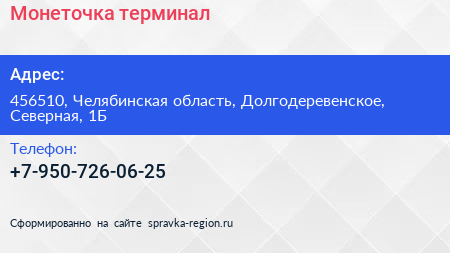 Монеточка терминал

Адрес:

456510, Челябинская область, Долгодеревенское, Северная, 1Б

Телефон:

+7-950-726-06-25

Сформированно на сайте spravka-region.ru